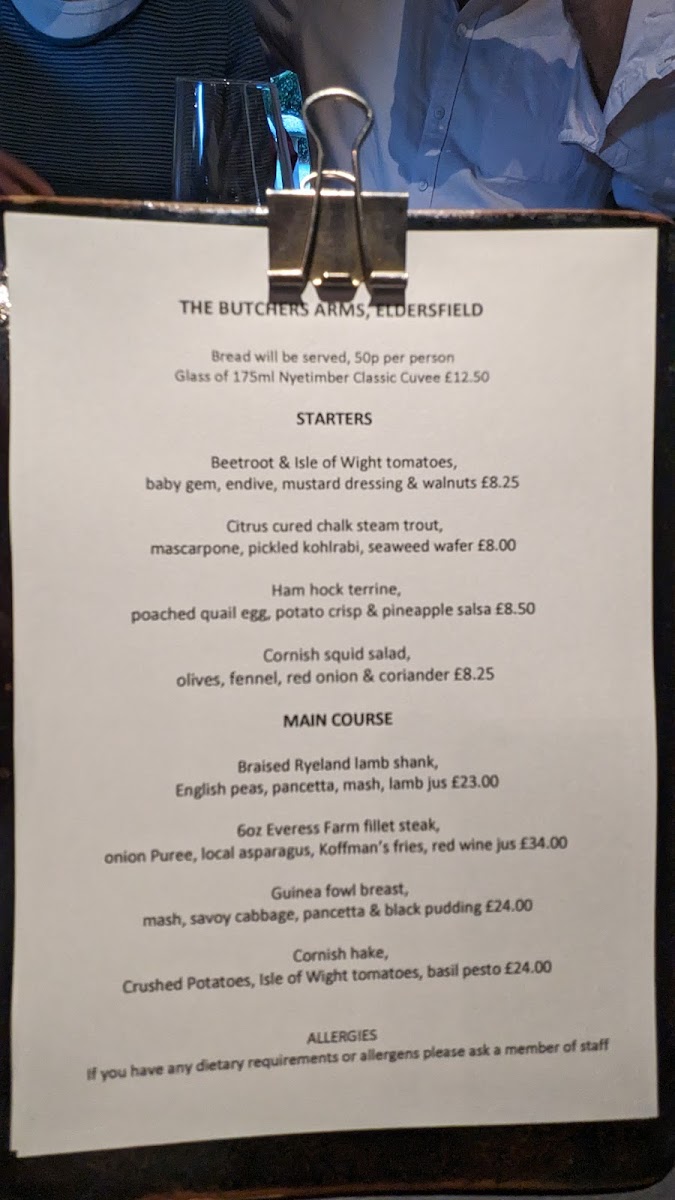 THE BUTCHERS ARMS, ELDERSFIELD

Bread will be served, 50p per person
Glass of 175ml Nyetimber Classic Cuvee £12.50

STARTERS

Beetroot & Isle of Wight tomatoes,
baby gem, endive, mustard dressing & walnuts £8.25

Citrus cured chalk steam trout,
mascarpone, pickled kohlrabi, seaweed wafer £8.00

Ham hock terrine,
poached quail egg, potato crisp & pineapple salsa £8.50

Cornish squid salad,
olives, fennel, red onion & coriander £8.25

MAIN COURSE

Braised Ryeland lamb shank,
English peas, pancetta, mash, lamb jus £23.00

6oz Everess Farm fillet steak,
onion Puree, local asparagus, Koffman's fries, red wine jus £34.00

Guinea fowl breast,
mash, savoy cabbage, pancetta & black pudding £24.00

Cornish hake,
Crushed Potatoes, Isle of Wight tomatoes, basil pesto £24.00

ALLERGIES
If you have any dietary requirements or allergens please ask a member of staff